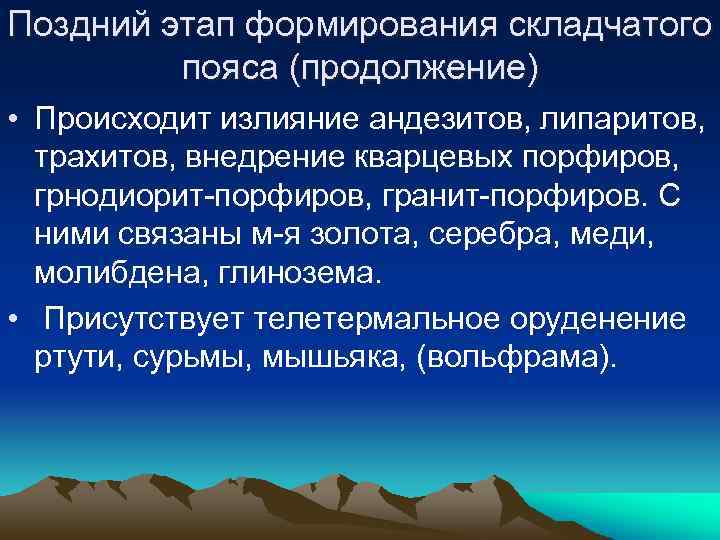 Поздний этап формирования складчатого пояса (продолжение)

• Происходит излияние андезитов, липаритов, трахитов, внедрение кварцевых порфиров, грнодиорит-порфиров, гранит-порфиров. С ними связаны м-я золота, серебра, меди, молибдена, глинозема.

• Присутствует телетермальное оруденение ртути, сурьмы, мышьяка, (вольфрама).